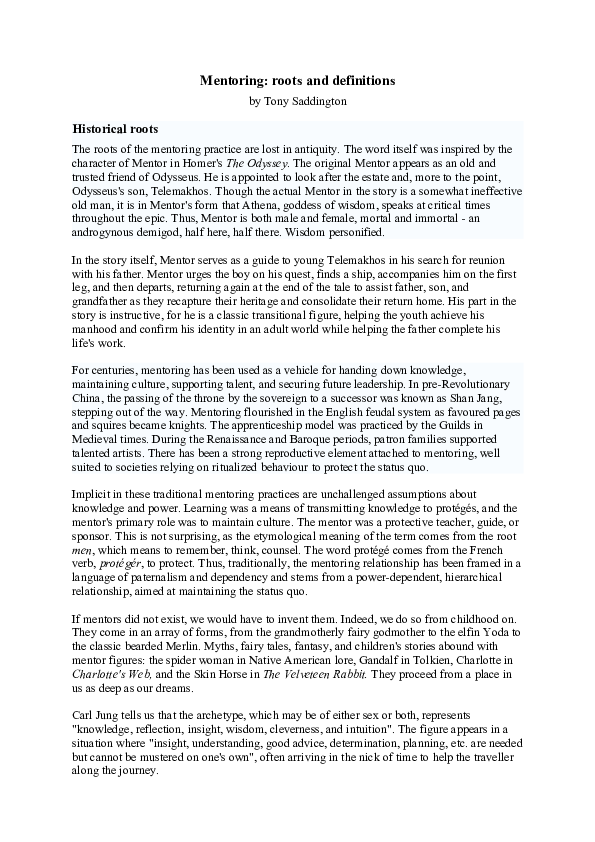 Mentoring: roots and definitions

by Tony Saddington

Historical roots

The roots of the mentoring practice are lost in antiquity. The word itself was inspired by the character of Mentor in Homer's The Odyssey. The original Mentor appears as an old and trusted friend of Odysseus. He is appointed to look after the estate and, more to the point, Odysseus's son, Telemakhos. Though the actual Mentor in the story is a somewhat ineffective old man, it is in Mentor's form that Athena, goddess of wisdom, speaks at critical times throughout the epic. Thus, Mentor is both male and female, mortal and immortal - an androgynous demigod, half here, half there. Wisdom personified.

In the story itself, Mentor serves as a guide to young Telemakhos in his search for reunion with his father. Mentor urges the boy on his quest, finds a ship, accompanies him on the first leg, and then departs, returning again at the end of the tale to assist father, son, and grandfather as they recapture their heritage and consolidate their return home. His part in the story is instructive, for he is a classic transitional figure, helping the youth achieve his manhood and confirm his identity in an adult world while helping the father complete his life's work.

For centuries, mentoring has been used as a vehicle for handing down knowledge, maintaining culture, supporting talent, and securing future leadership. In pre-Revolutionary China, the passing of the throne by the sovereign to a successor was known as Shan Jang, stepping out of the way. Mentoring flourished in the English feudal system as favoured pages and squires became knights. The apprenticeship model was practiced by the Guilds in Medieval times. During the Renaissance and Baroque periods, patron families supported talented artists. There has been a strong reproductive element attached to mentoring, well suited to societies relying on ritualized behaviour to protect the status quo.

Implicit in these traditional mentoring practices are unchallenged assumptions about knowledge and power. Learning was a means of transmitting knowledge to protégés, and the mentor's primary role was to maintain culture. The mentor was a protective teacher, guide, or sponsor. This is not surprising, as the etymological meaning of the term comes from the root men, which means to remember, think, counsel. The word protégé comes from the French verb, protégér, to protect. Thus, traditionally, the mentoring relationship has been framed in a language of paternalism and dependency and stems from a power-dependent, hierarchical relationship, aimed at maintaining the status quo.

If mentors did not exist, we would have to invent them. Indeed, we do so from childhood on. They come in an array of forms, from the grandmotherly fairy godmother to the elfin Yoda to the classic bearded Merlin. Myths, fairy tales, fantasy, and children's stories abound with mentor figures: the spider woman in Native American lore, Gandalf in Tolkien, Charlotte in Charlotte's Web, and the Skin Horse in The Velveteen Rabbit. They proceed from a place in us as deep as our dreams.

Carl Jung tells us that the archetype, which may be of either sex or both, represents "knowledge, reflection, insight, wisdom, cleverness, and intuition". The figure appears in a situation where "insight, understanding, good advice, determination, planning, etc. are needed but cannot be mustered on one's own", often arriving in the nick of time to help the traveller along the journey.